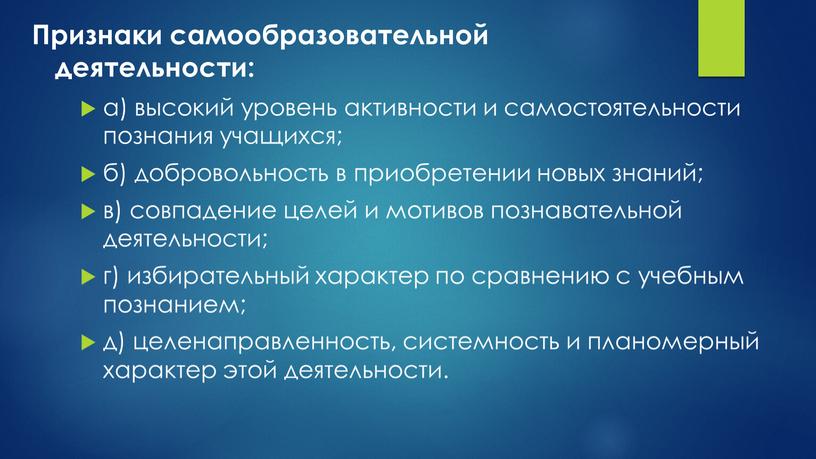 Признаки самообразовательной деятельности:

а) высокий уровень активности и самостоятельности познания учащихся;

б) добровольность в приобретении новых знаний;

в) совпадение целей и мотивов познавательной деятельности;

г) избирательный характер по сравнению с учебным познанием;

д) целенаправленность, системность и планомерный характер этой деятельности.